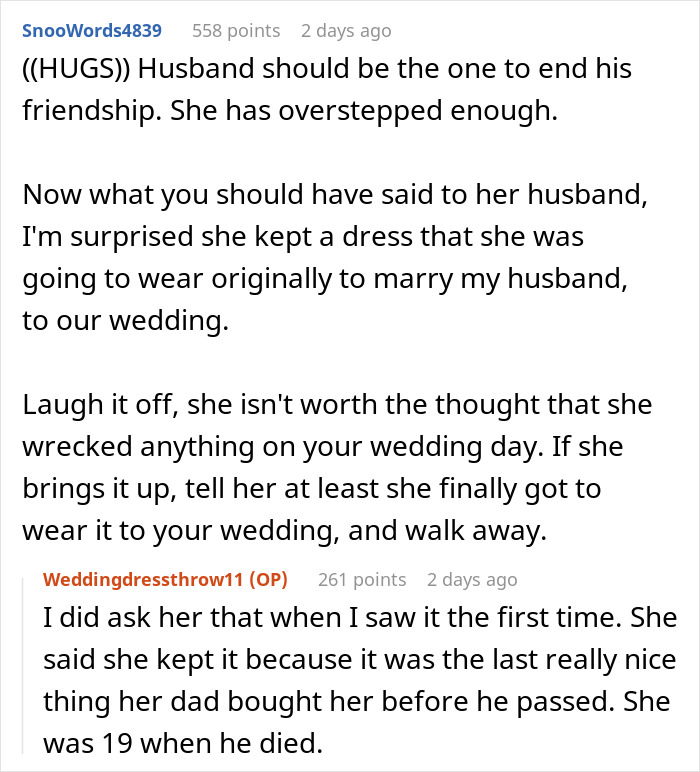 SnooWords4839 558 points 2 days ago
((HUGS)) Husband should be the one to end his friendship. She has overstepped enough.

Now what you should have said to her husband, I'm surprised she kept a dress that she was going to wear originally to marry my husband, to our wedding.

Laugh it off, she isn't worth the thought that she wrecked anything on your wedding day. If she brings it up, tell her at least she finally got to wear it to your wedding, and walk away.

Weddingdressthrow11 (OP) 261 points 2 days ago
I did ask her that when I saw it the first time. She said she kept it because it was the last really nice thing her dad bought her before he passed. She was 19 when he died.